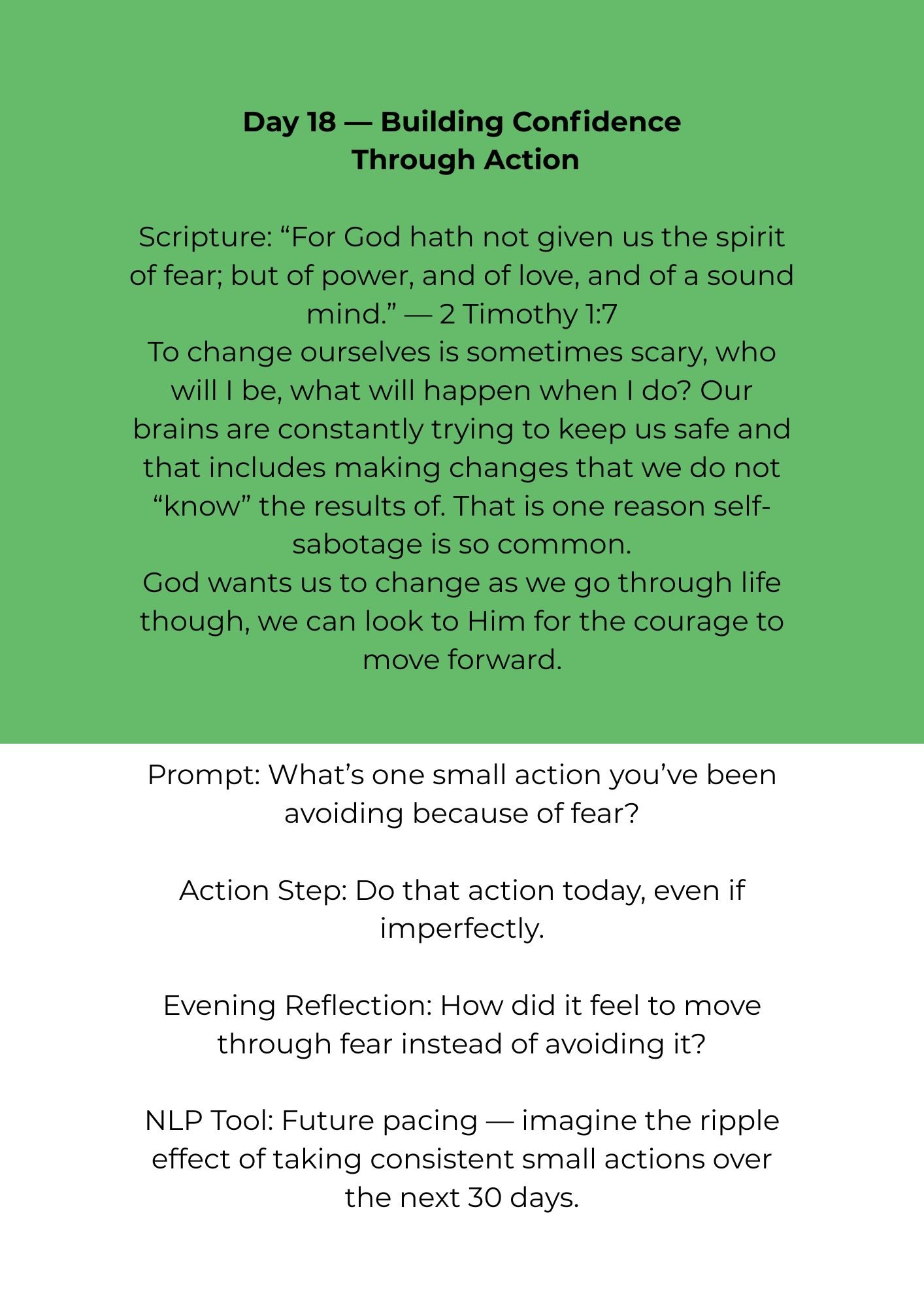 Day 18 — Building Confidence
Through Action

Scripture: "For God hath not given us the spirit of fear; but of power, and of love, and of a sound mind." — 2 Timothy 1:7

To change ourselves is sometimes scary, who will I be, what will happen when I do? Our brains are constantly trying to keep us safe and that includes making changes that we do not "know" the results of. That is one reason self-sabotage is so common.

God wants us to change as we go through life though, we can look to Him for the courage to move forward.

Prompt: What's one small action you've been avoiding because of fear?

Action Step: Do that action today, even if imperfectly.

Evening Reflection: How did it feel to move through fear instead of avoiding it?

NLP Tool: Future pacing — imagine the ripple effect of taking consistent small actions over the next 30 days.